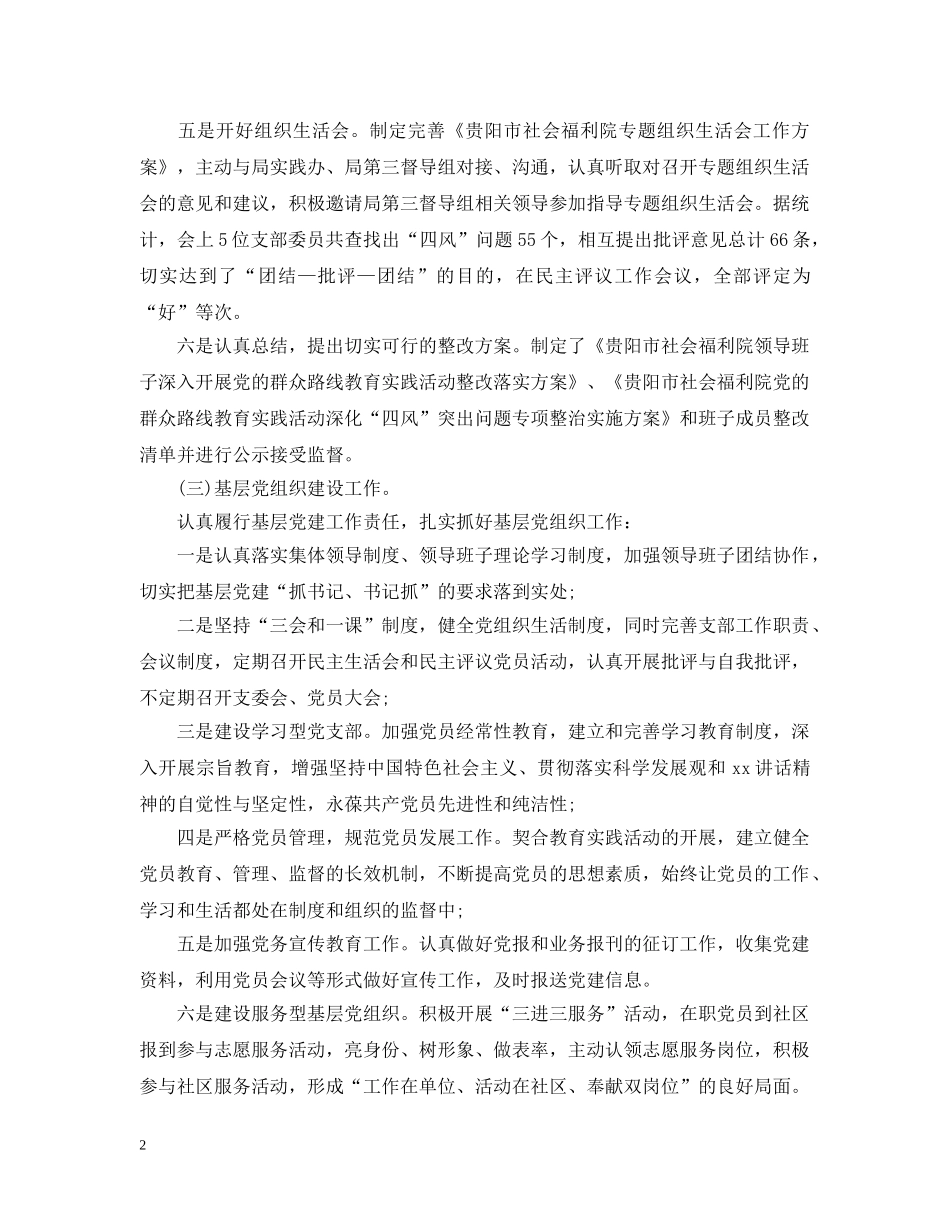 五是开好组织生活会。制定完善《贵阳市社会福利院专题组织生活会工作方案》，主动与局实践办、局第三督导组对接、沟通，认真听取对召开专题组织生活会的意见和建议，积极邀请局第三督导组相关领导参加指导专题组织生活会。据统计，会上5位支部委员共查找出“四风”问题55个，相互提出批评意见总计66条，切实达到了“团结—批评—团结”的目的，在民主评议工作会议，全部评定为“好”等次。

六是认真总结，提出切实可行的整改方案。制定了《贵阳市社会福利院领导班子深入开展党的群众路线教育实践活动整改落实方案》、《贵阳市社会福利院党的群众路线教育实践活动深化“四风”突出问题专项整治实施方案》和班子成员整改清单并进行公示接受监督。

(三)基层党组织建设工作。

认真履行基层党建工作责任，扎实抓好基层党组织工作：

一是认真落实集体领导制度、领导班子理论学习制度，加强领导班子团结协作，切实把基层党建“抓书记、书记抓”的要求落到实处;

二是坚持“三会和一课”制度，健全党组织生活制度，同时完善支部工作职责、会议制度，定期召开民主生活会和民主评议党员活动，认真开展批评与自我批评，不定期召开支委会、党员大会;

三是建设学习型党支部。加强党员经常性教育，建立和完善学习教育制度，深入开展宗旨教育，增强坚持中国特色社会主义、贯彻落实科学发展观和xx讲话精神的自觉性与坚定性，永葆共产党员先进性和纯洁性;

四是严格党员管理，规范党员发展工作。契合教育实践活动的开展，建立健全党员教育、管理、监督的长效机制，不断提高党员的思想素质，始终让党员的工作、学习和生活都处在制度和组织的监督中;

五是加强党务宣传教育工作。认真做好党报和业务报刊的征订工作，收集党建资料，利用党员会议等形式做好宣传工作，及时报送党建信息。

六是建设服务型基层党组织。积极开展“三进三服务”活动，在职党员到社区报到参与志愿服务活动，亮身份、树形象、做表率，主动认领志愿服务岗位，积极参与社区服务活动，形成“工作在单位、活动在社区、奉献双岗位”的良好局面。

2